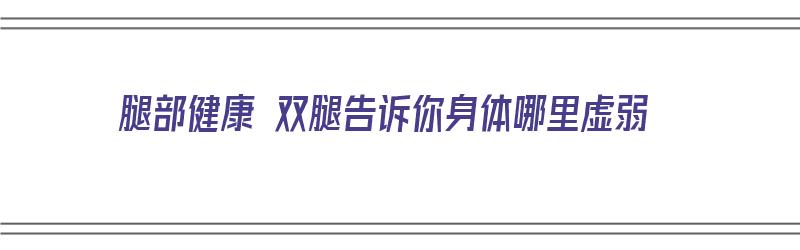 腿部健康 双腿告诉你身体哪里虚弱